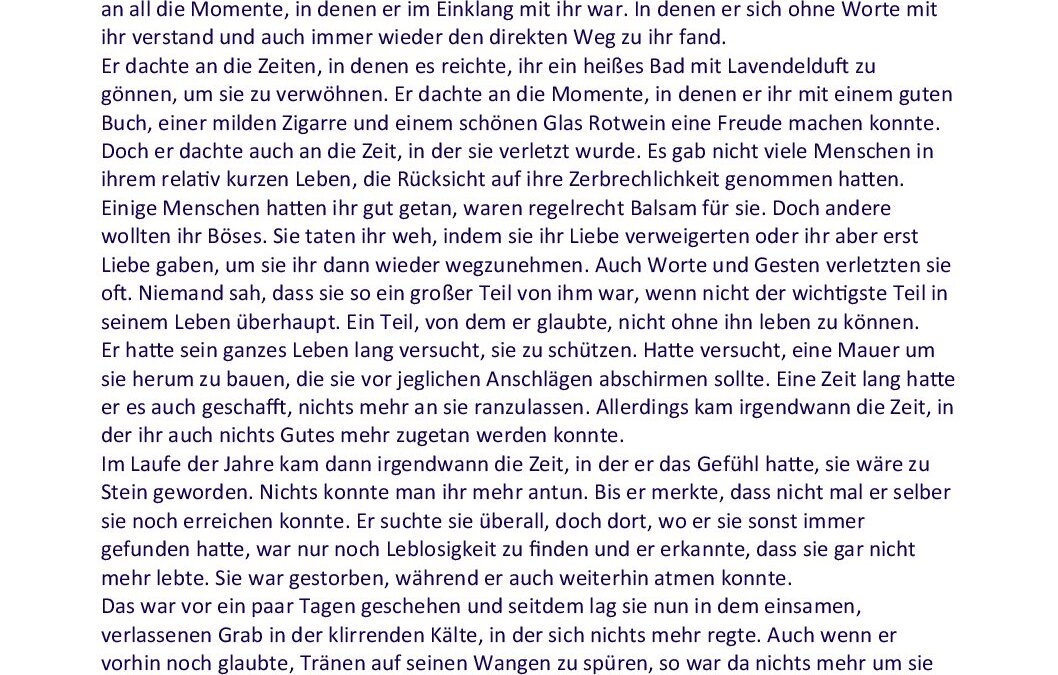 an all die Momente, in denen er im Einklang mit ihr war. In denen er sich ohne Worte mit ihr verstand und auch immer wieder den direkten Weg zu ihr fand.
Er dachte an die Zeiten, in denen es reichte, ihr ein heißes Bad mit Lavendelduft zu gönnen, um sie zu verwöhnen. Er dachte an die Momente, in denen er ihr mit einem guten Buch, einer milden Zigarre und einem schönen Glas Rotwein eine Freude machen konnte. Doch er dachte auch an die Zeit, in der sie verletzt wurde. Es gab nicht viele Menschen in ihrem relativ kurzen Leben, die Rücksicht auf ihre Zerbrechlichkeit genommen hatten. Einige Menschen hatten ihr gut getan, waren regelrecht Balsam für sie. Doch andere wollten ihr Böses. Sie taten ihr weh, indem sie ihr Liebe verweigerten oder ihr aber erst Liebe gaben, um sie ihr dann wieder wegzunehmen. Auch Worte und Gesten verletzten sie oft. Niemand sah, dass sie so ein großer Teil von ihm war, wenn nicht der wichtigste Teil in seinem Leben überhaupt. Ein Teil, von dem er glaubte, nicht ohne ihn leben zu können.
Er hatte sein ganzes Leben lang versucht, sie zu schützen. Hatte versucht, eine Mauer um sie herum zu bauen, die sie vor jeglichen Anschlägen abschirmen sollte. Eine Zeit lang hatte er es auch geschafft, nichts mehr an sie ranzulassen. Allerdings kam irgendwann die Zeit, in der ihr auch nichts Gutes mehr zugetan werden konnte.
Im Laufe der Jahre kam dann irgendwann die Zeit, in der er das Gefühl hatte, sie wäre zu Stein geworden. Nichts konnte man ihr mehr antun. Bis er merkte, dass nicht mal er selber sie noch erreichen konnte. Er suchte sie überall, doch dort, wo er sie sonst immer gefunden hatte, war nur noch Leblosigkeit zu finden und er erkannte, dass sie gar nicht mehr lebte. Sie war gestorben, während er auch weiterhin atmen konnte.
Das war vor ein paar Tagen geschehen und seitdem lag sie nun in dem einsamen, verlassenen Grab in der klirrenden Kälte, in der sich nichts mehr regte. Auch wenn er vorhin noch glaubte, Tränen auf seinen Wangen zu spüren, so war da nichts mehr um sie